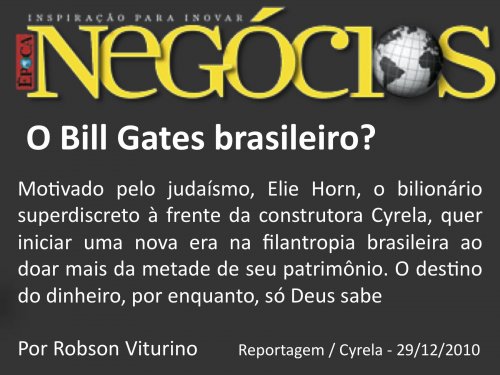 INSPIRAÇÃO PARA INOVAR
ÉPOCA NEGÓCIOS

O Bill Gates brasileiro?

Motivado pelo judaísmo, Elie Horn, o bilionário superdiscreto à frente da construtora Cyrela, quer iniciar uma nova era na filantropia brasileira ao doar mais da metade de seu patrimônio. O destino do dinheiro, por enquanto, só Deus sabe

Por Robson Viturino

Reportagem / Cyrela - 29/12/2010